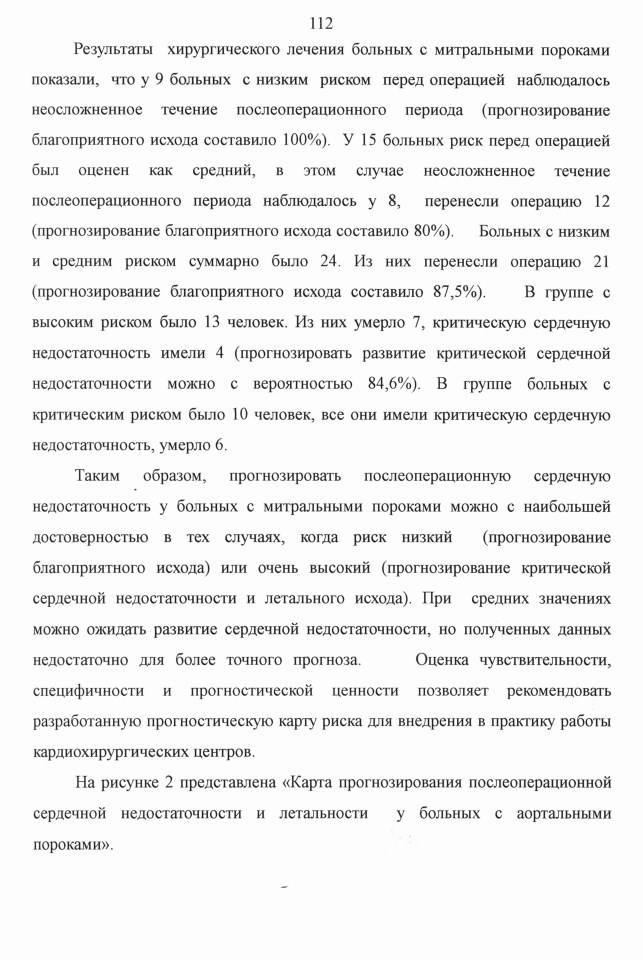 112

Результаты хирургического лечения больных с митральными пороками показали, что у 9 больных с низким риском перед операцией наблюдалось неосложненное течение послеоперационного периода (прогнозирование благоприятного исхода составило 100%). У 15 больных риск перед операцией был оценен как средний, в этом случае неосложненное течение послеоперационного периода наблюдалось у 8, перенесли операцию 12 (прогнозирование благоприятного исхода составило 80%). Больных с низким и средним риском суммарно было 24. Из них перенесли операцию 21 (прогнозирование благоприятного исхода составило 87,5%). В группе с высоким риском было 13 человек. Из них умерло 7, критическую сердечную недостаточность имели 4 (прогнозировать развитие критической сердечной недостаточности можно с вероятностью 84,6%). В группе больных с критическим риском было 10 человек, все они имели критическую сердечную недостаточность, умерло 6.

Таким образом, прогнозировать послеоперационную сердечную недостаточность у больных с митральными пороками можно с наибольшей достоверностью в тех случаях, когда риск низкий (прогнозирование благоприятного исхода) или очень высокий (прогнозирование критической сердечной недостаточности и летального исхода). При средних значениях можно ожидать развитие сердечной недостаточности, но полученных данных недостаточно для более точного прогноза. Оценка чувствительности, специфичности и прогностической ценности позволяет рекомендовать разработанную прогностическую карту риска для внедрения в практику работы кардиохирургических центров.

На рисунке 2 представлена «Карта прогнозирования послеоперационной сердечной недостаточности и летальности у больных с аортальными пороками».